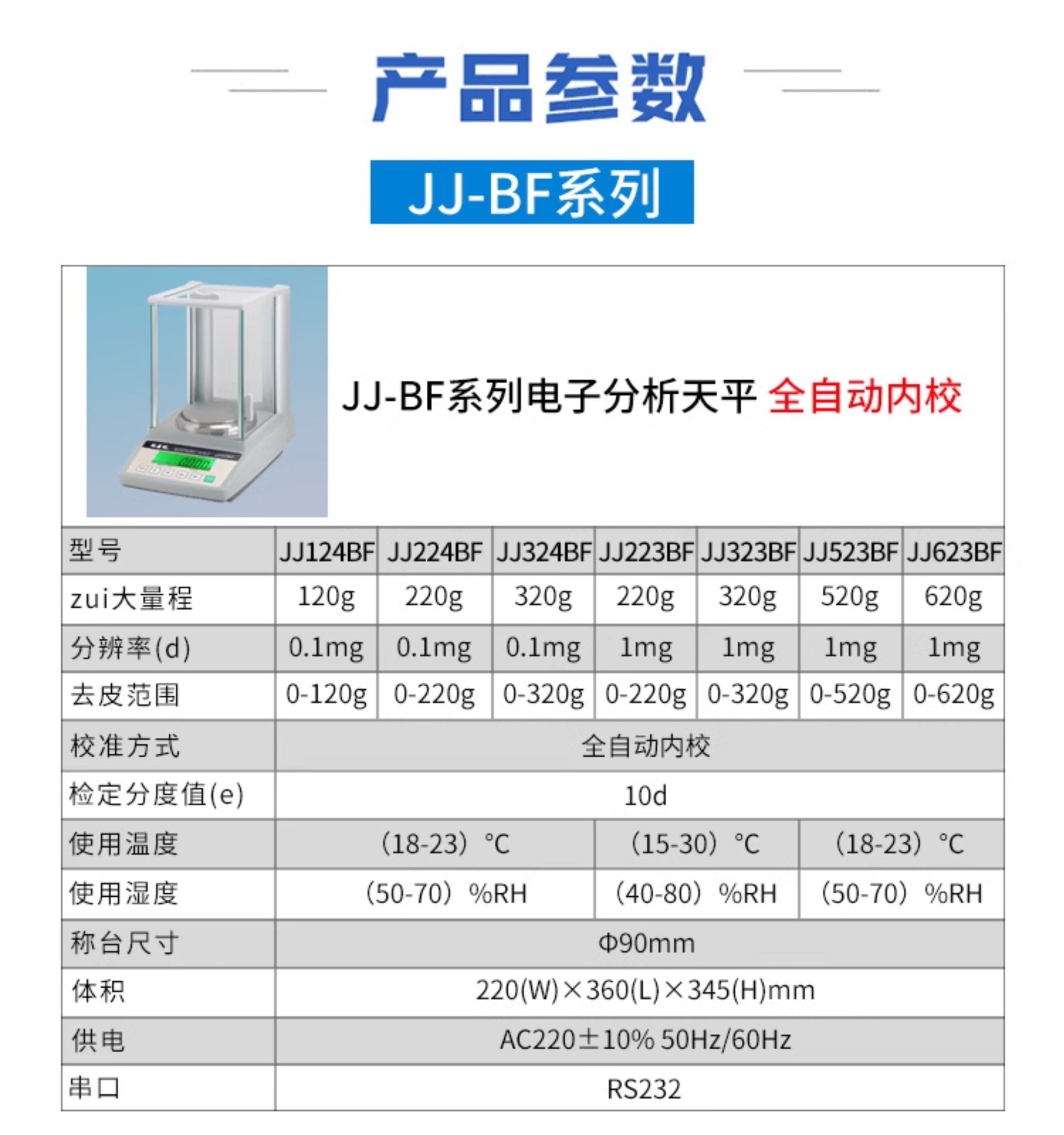 产品参数

JJ-BF系列

JJ-BF系列电子分析天平 全自动内校

| 型号 | JJ124BF | JJ224BF | JJ324BF | JJ223BF | JJ323BF | JJ523BF | JJ623BF |
|---|---|---|---|---|---|---|---|
| zui大量程 | 120g | 220g | 320g | 220g | 320g | 520g | 620g |
| 分辨率(d) | 0.1mg | 0.1mg | 0.1mg | 1mg | 1mg | 1mg | 1mg |
| 去皮范围 | 0-120g | 0-220g | 0-320g | 0-220g | 0-320g | 0-520g | 0-620g |
| 校准方式 | 全自动内校 | | | | | | |
| 检定分度值(e) | 10d | | | | | | |
| 使用温度 | (18-23)°C | | | (15-30)°C | | (18-23)°C | |
| 使用湿度 | (50-70)%RH | | | (40-80)%RH | | (50-70)%RH | |
| 称台尺寸 | Φ90mm | | | | | | |
| 体积 | 220(W)×360(L)×345(H)mm | | | | | | |
| 供电 | AC220±10% 50Hz/60Hz | | | | | | |
| 串口 | RS232 | | | | | | |